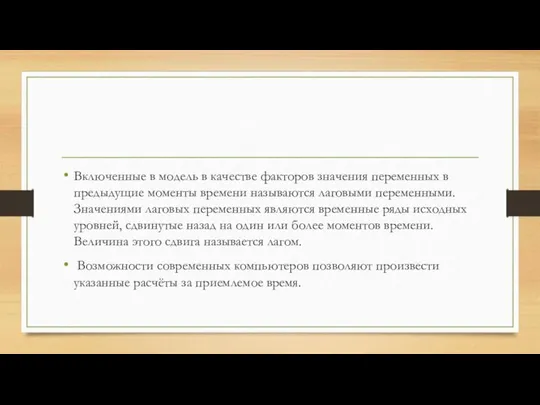 • Включенные в модель в качестве факторов значения переменных в предыдущие моменты времени называются лаговыми переменными. Значениями лаговых переменных являются временные ряды исходных уровней, сдвинутые назад на один или более моментов времени. Величина этого сдвига называется лагом.

• Возможности современных компьютеров позволяют произвести указанные расчёты за приемлемое время.